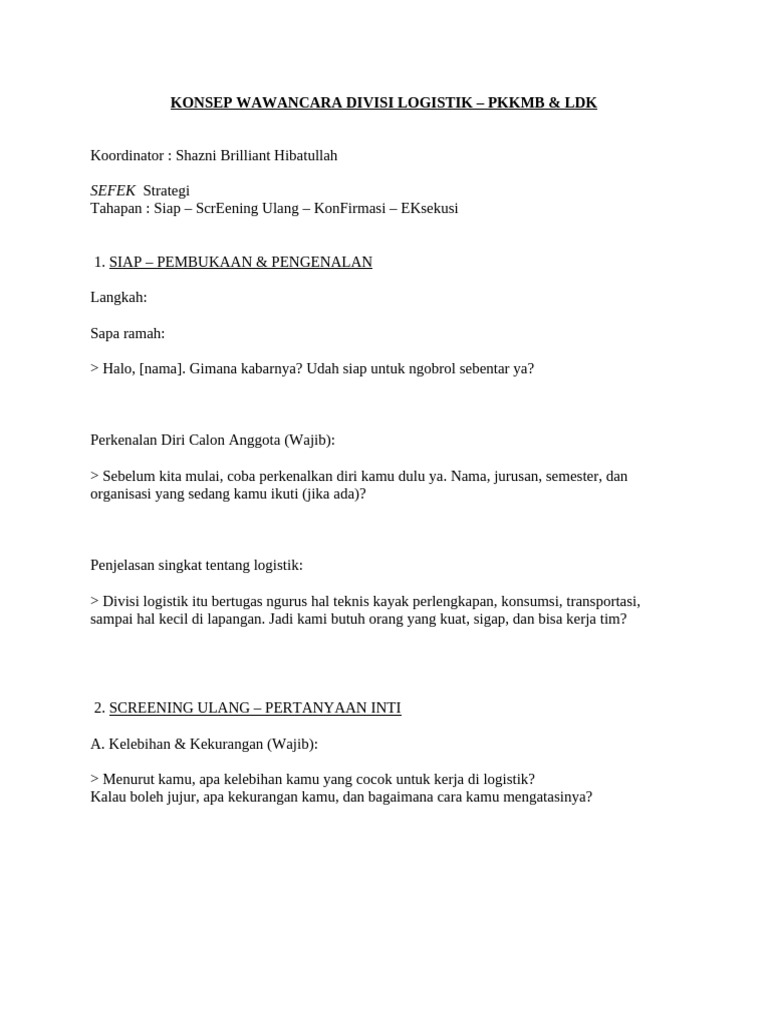 KONSEP WAWANCARA DIVISI LOGISTIK – PKKMB & LDK

Koordinator : Shazni Brilliant Hibatullah

SEFEK Strategi
Tahapan : Siap – ScrEening Ulang – KonFirmasi – EKsekusi

1. SIAP – PEMBUKAAN & PENGENALAN

Langkah:

Sapa ramah:

> Halo, [nama]. Gimana kabarnya? Udah siap untuk ngobrol sebentar ya?

Perkenalan Diri Calon Anggota (Wajib):

> Sebelum kita mulai, coba perkenalkan diri kamu dulu ya. Nama, jurusan, semester, dan organisasi yang sedang kamu ikuti (jika ada)?

Penjelasan singkat tentang logistik:

> Divisi logistik itu bertugas ngurus hal teknis kayak perlengkapan, konsumsi, transportasi, sampai hal kecil di lapangan. Jadi kami butuh orang yang kuat, sigap, dan bisa kerja tim?

2. SCREENING ULANG – PERTANYAAN INTI

A. Kelebihan & Kekurangan (Wajib):

> Menurut kamu, apa kelebihan kamu yang cocok untuk kerja di logistik?
Kalau boleh jujur, apa kekurangan kamu, dan bagaimana cara kamu mengatasinya?